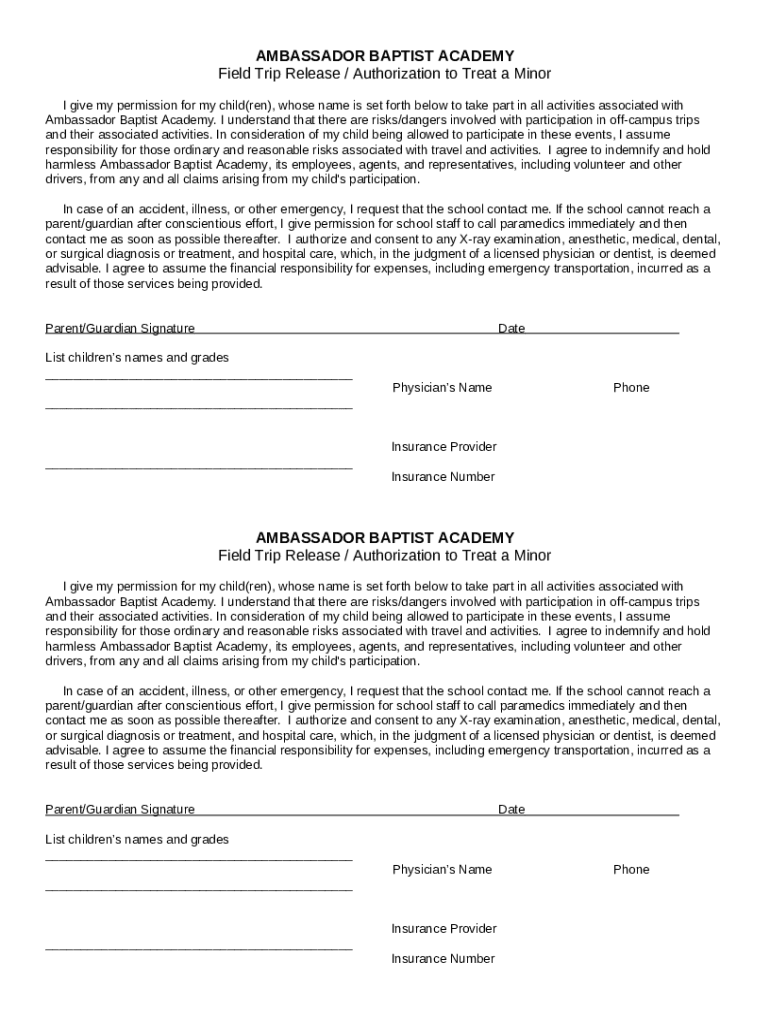 AMBASSADOR BAPTIST ACADEMY
Field Trip Release / Authorization to Treat a Minor

I give my permission for my child(ren), whose name is set forth below to take part in all activities associated with Ambassador Baptist Academy. I understand that there are risks/dangers involved with participation in off-campus trips and their associated activities. In consideration of my child being allowed to participate in these events, I assume responsibility for those ordinary and reasonable risks associated with travel and activities. I agree to indemnify and hold harmless Ambassador Baptist Academy, its employees, agents, and representatives, including volunteer and other drivers, from any and all claims arising from my child's participation.

In case of an accident, illness, or other emergency, I request that the school contact me. If the school cannot reach a parent/guardian after conscientious effort, I give permission for school staff to call paramedics immediately and then contact me as soon as possible thereafter. I authorize and consent to any X-ray examination, anesthetic, medical, dental, or surgical diagnosis or treatment, and hospital care, which, in the judgment of a licensed physician or dentist, is deemed advisable. I agree to assume the financial responsibility for expenses, including emergency transportation, incurred as a result of those services being provided.

Parent/Guardian Signature Date

List children's names and grades

Physician's Name Phone

Insurance Provider

Insurance Number

AMBASSADOR BAPTIST ACADEMY
Field Trip Release / Authorization to Treat a Minor

I give my permission for my child(ren), whose name is set forth below to take part in all activities associated with Ambassador Baptist Academy. I understand that there are risks/dangers involved with participation in off-campus trips and their associated activities. In consideration of my child being allowed to participate in these events, I assume responsibility for those ordinary and reasonable risks associated with travel and activities. I agree to indemnify and hold harmless Ambassador Baptist Academy, its employees, agents, and representatives, including volunteer and other drivers, from any and all claims arising from my child's participation.

In case of an accident, illness, or other emergency, I request that the school contact me. If the school cannot reach a parent/guardian after conscientious effort, I give permission for school staff to call paramedics immediately and then contact me as soon as possible thereafter. I authorize and consent to any X-ray examination, anesthetic, medical, dental, or surgical diagnosis or treatment, and hospital care, which, in the judgment of a licensed physician or dentist, is deemed advisable. I agree to assume the financial responsibility for expenses, including emergency transportation, incurred as a result of those services being provided.

Parent/Guardian Signature Date

List children's names and grades

Physician's Name Phone

Insurance Provider

Insurance Number